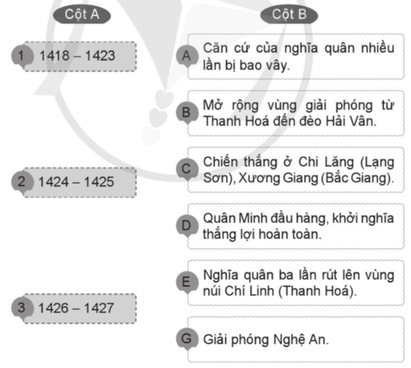 Cột A

1 1418 – 1423

2 1424 – 1425

3 1426 – 1427

Cột B

A Căn cứ của nghĩa quân nhiều lần bị bao vây.

B Mở rộng vùng giải phóng từ Thanh Hoá đến đèo Hải Vân.

C Chiến thắng ở Chi Lăng (Lạng Sơn), Xương Giang (Bắc Giang).

D Quân Minh đầu hàng, khởi nghĩa thắng lợi hoàn toàn.

E Nghĩa quân ba lần rút lên vùng núi Chí Linh (Thanh Hoá).

G Giải phóng Nghệ An.